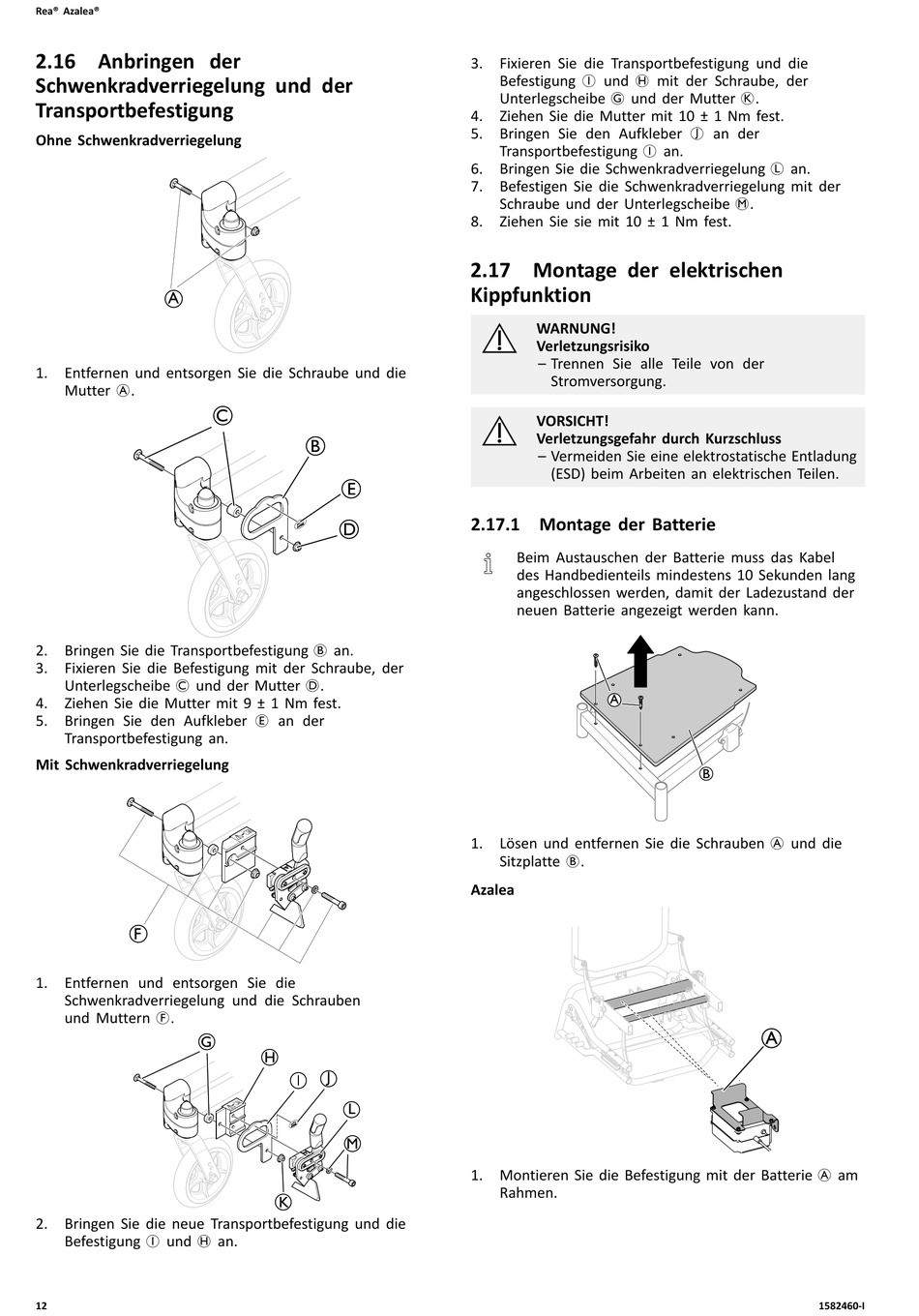 Rea® Azalea®

2.16 Anbringen der Schwenkradverriegelung und der Transportbefestigung

Ohne Schwenkradverriegelung

Ⓐ

1. Entfernen und entsorgen Sie die Schraube und die Mutter Ⓐ.

Ⓒ
Ⓑ
Ⓔ
Ⓓ

2. Bringen Sie die Transportbefestigung Ⓑ an.
3. Fixieren Sie die Befestigung mit der Schraube, der Unterlegscheibe Ⓒ und der Mutter Ⓓ.
4. Ziehen Sie die Mutter mit 9 ± 1 Nm fest.
5. Bringen Sie den Aufkleber Ⓔ an der Transportbefestigung an.

Mit Schwenkradverriegelung

Ⓕ

1. Entfernen und entsorgen Sie die Schwenkradverriegelung und die Schrauben und Muttern Ⓕ.

Ⓖ
Ⓗ
Ⓘ
Ⓙ
Ⓛ
Ⓜ
Ⓚ

2. Bringen Sie die neue Transportbefestigung und die Befestigung Ⓘ und Ⓗ an.

3. Fixieren Sie die Transportbefestigung und die Befestigung Ⓘ und Ⓗ mit der Schraube, der Unterlegscheibe Ⓖ und der Mutter Ⓚ.
4. Ziehen Sie die Mutter mit 10 ± 1 Nm fest.
5. Bringen Sie den Aufkleber Ⓙ an der Transportbefestigung Ⓘ an.
6. Bringen Sie die Schwenkradverriegelung Ⓛ an.
7. Befestigen Sie die Schwenkradverriegelung mit der Schraube und der Unterlegscheibe Ⓜ.
8. Ziehen Sie sie mit 10 ± 1 Nm fest.

2.17 Montage der elektrischen Kippfunktion

WARNUNG!
Verletzungsrisiko
– Trennen Sie alle Teile von der Stromversorgung.

VORSICHT!
Verletzungsgefahr durch Kurzschluss
– Vermeiden Sie eine elektrostatische Entladung (ESD) beim Arbeiten an elektrischen Teilen.

2.17.1 Montage der Batterie

Beim Austauschen der Batterie muss das Kabel des Handbedienteils mindestens 10 Sekunden lang angeschlossen werden, damit der Ladezustand der neuen Batterie angezeigt werden kann.

Ⓐ
Ⓑ

1. Lösen und entfernen Sie die Schrauben Ⓐ und die Sitzplatte Ⓑ.

Azalea

Ⓐ

1. Montieren Sie die Befestigung mit der Batterie Ⓐ am Rahmen.

12

1582460-I